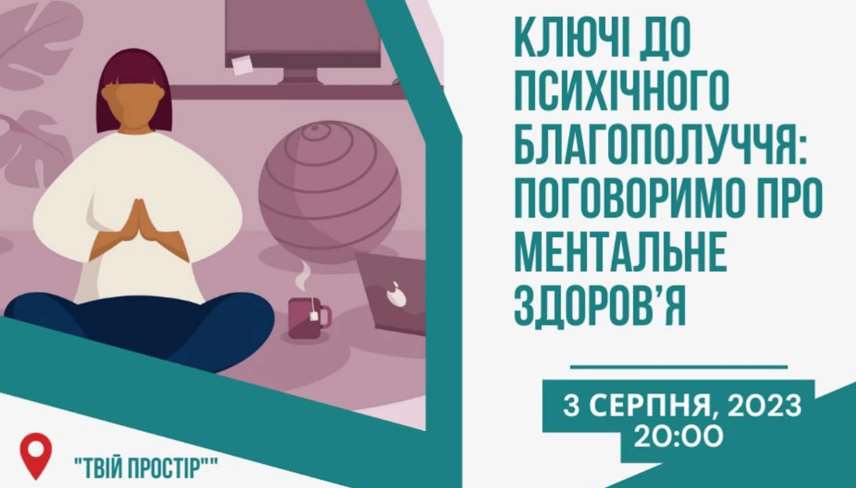 КЛЮЧІ ДО ПСИХІЧНОГО БЛАГОПОЛУЧЧЯ: ПОГОВОРИМО ПРО МЕНТАЛЬНЕ ЗДОРОВ'Я

3 СЕРПНЯ, 2023
20:00

"ТВІЙ ПРОСТІР""